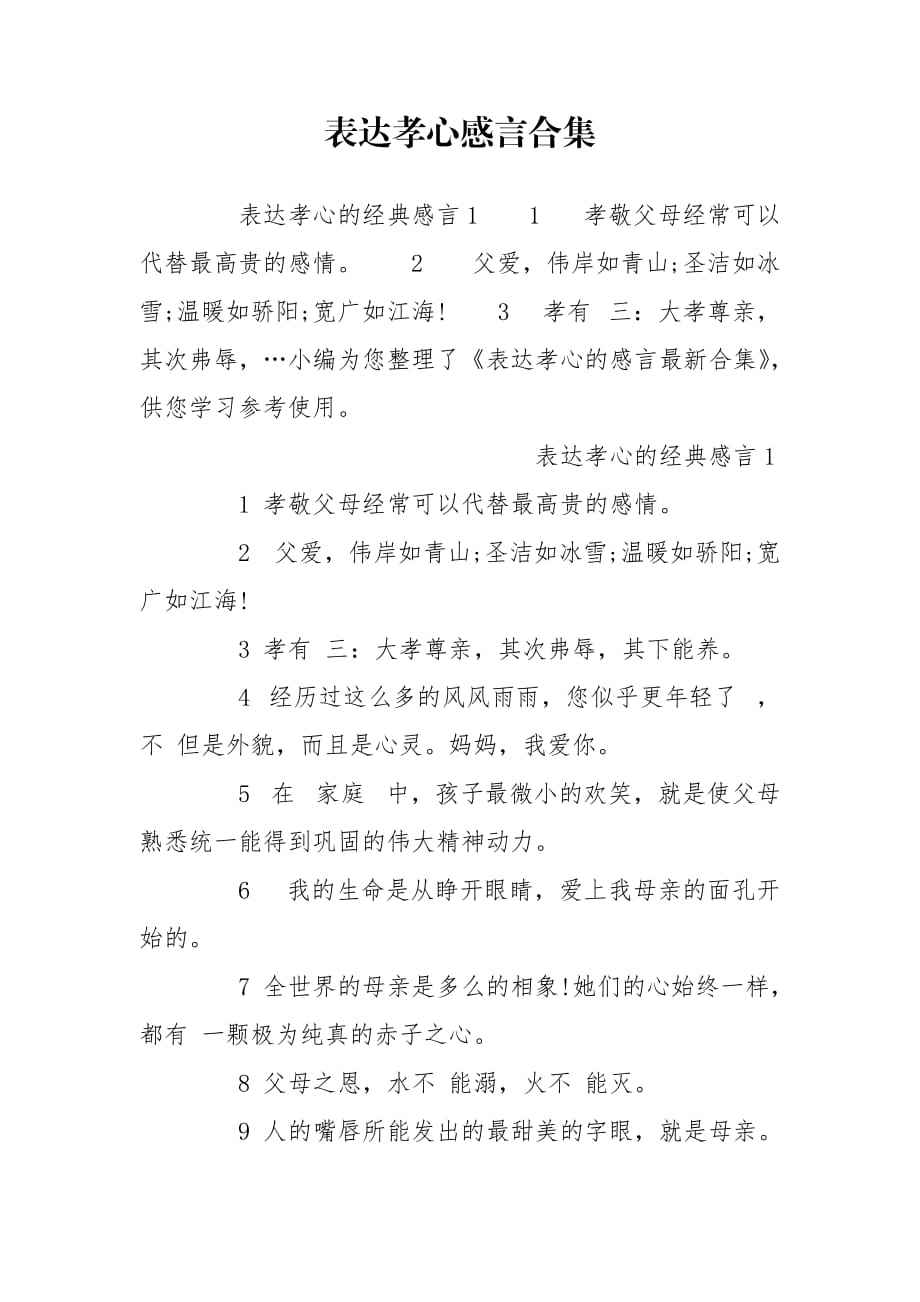 表达孝心感言合集

表达孝心的经典感言1　　1　　孝敬父母经常可以代替最高贵的感情。　　2　　父爱，伟岸如青山;圣洁如冰雪;温暖如骄阳;宽广如江海!　　3　孝有　三：大孝尊亲，其次弗辱，…小编为您整理了《表达孝心的感言最新合集》，供您学习参考使用。

表达孝心的经典感言1

1 孝敬父母经常可以代替最高贵的感情。

2　父爱，伟岸如青山;圣洁如冰雪;温暖如骄阳;宽广如江海!

3 孝有　三：大孝尊亲，其次弗辱，其下能养。

4 经历过这么多的风风雨雨，您似乎更年轻了　，不　但是外貌，而且是心灵。妈妈，我爱你。

5　在　家庭　中，孩子最微小的欢笑，就是使父母熟悉统一能得到巩固的伟大精神动力。

6　　我的生命是从睁开眼睛，爱上我母亲的面孔开始的。

7 全世界的母亲是多么的相象!她们的心始终一样，都有　一颗极为纯真的赤子之心。

8 父母之恩，水不　能溺，火不　能灭。

9 人的嘴唇所能发出的最甜美的字眼，就是母亲。